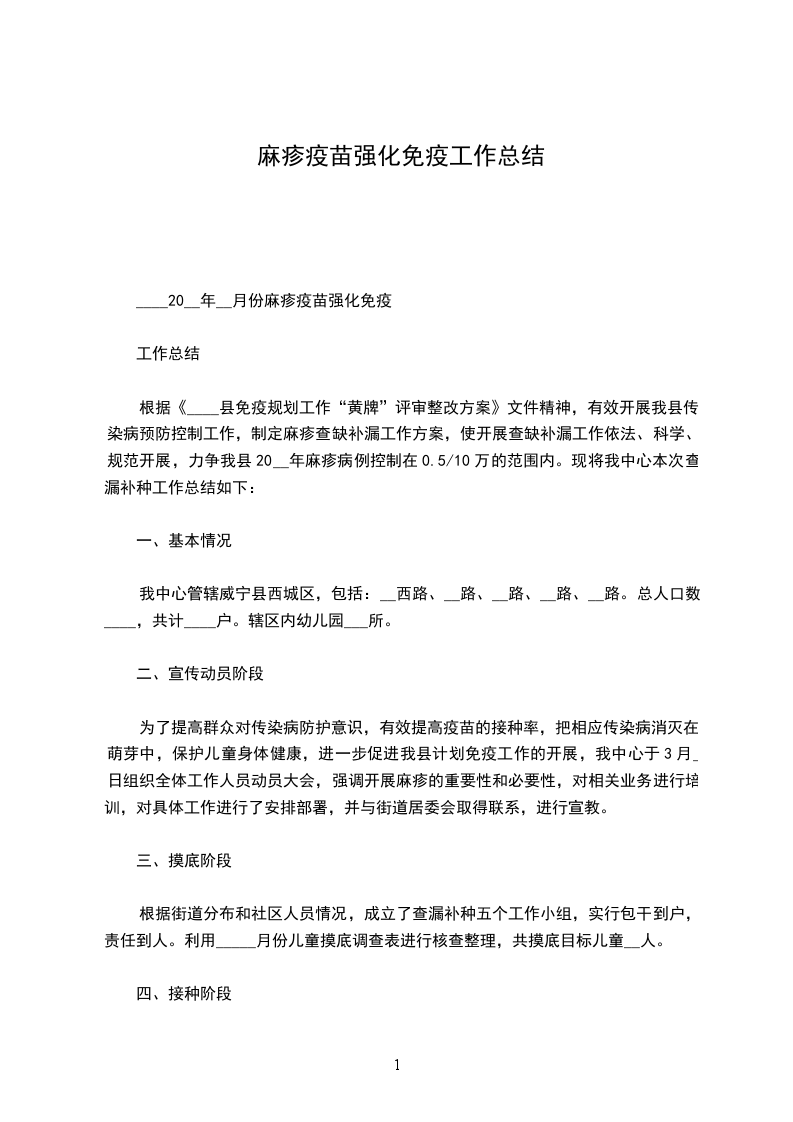 麻疹疫苗强化免疫工作总结

____20__年__月份麻疹疫苗强化免疫

工作总结

根据《____县免疫规划工作“黄牌”评审整改方案》文件精神，有效开展我县传染病预防控制工作，制定麻疹查缺补漏工作方案，使开展查缺补漏工作依法、科学、规范开展，力争我县20__年麻疹病例控制在0.5/10万的范围内。现将我中心本次查漏补种工作总结如下：

一、基本情况

我中心管辖威宁县西城区，包括：__西路、__路、__路、__路、__路。总人口数____，共计____户。辖区内幼儿园___所。

二、宣传动员阶段

为了提高群众对传染病防护意识，有效提高疫苗的接种率，把相应传染病消灭在萌芽中，保护儿童身体健康，进一步促进我县计划免疫工作的开展，我中心于3月_日组织全体工作人员动员大会，强调开展麻疹的重要性和必要性，对相关业务进行培训，对具体工作进行了安排部署，并与街道居委会取得联系，进行宣教。

三、摸底阶段

根据街道分布和社区人员情况，成立了查漏补种五个工作小组，实行包干到户，责任到人。利用_____月份儿童摸底调查表进行核查整理，共摸底目标儿童__人。

四、接种阶段

1